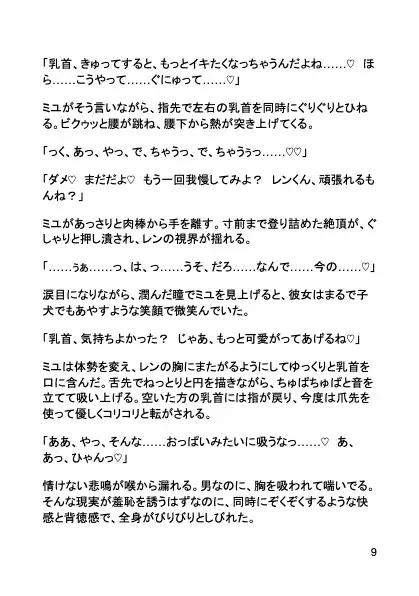 「乳首、きゅってすると、もっとイキたくなっちゃうんだよね……♡　ほら……こうやって……ぐにゅって……♡」

ミユがそう言いながら、指先で左右の乳首を同時にぐりぐりとひねる。ビクゥッと腰が跳ね、腰下から熱が突き上げてくる。

「っく、あっ、やっ、で、ちゃうっ、で、ちゃうぅっ……♡♡」

「ダメ♡　まだだよ♡　もう一回我慢してみよ？　レンくん、頑張れるもんね？」

ミユがあっさりと肉棒から手を離す。寸前まで登り詰めた絶頂が、ぐしゃりと押し潰され、レンの視界が揺れる。

「……ぅぁ……っ、は、っ……うそ、だろ……なんで……今の……♡」

涙目になりながら、潤んだ瞳でミユを見上げると、彼女はまるで子犬でもあやすような笑顔で微笑んでいた。

「乳首、気持ちよかった？　じゃあ、もっと可愛がってあげるね♡」

ミユは体勢を変え、レンの胸にまたがるようにしてゆっくりと乳首を口に含んだ。舌先でねっとりと円を描きながら、ちゅぱちゅぱと音を立てて吸い上げる。空いた方の乳首には指が戻り、今度は爪先を使って優しくコリコリと転がされる。

「ああ、やっ、そんな……おっぱいみたいに吸うなっ……♡　あ、あっ、ひゃんっ♡」

情けない悲鳴が喉から漏れる。男なのに、胸を吸われて喘いでる。そんな現実が羞恥を誘うはずなのに、同時にぞくぞくするような快感と背徳感で、全身がびりびりとしびれた。

9